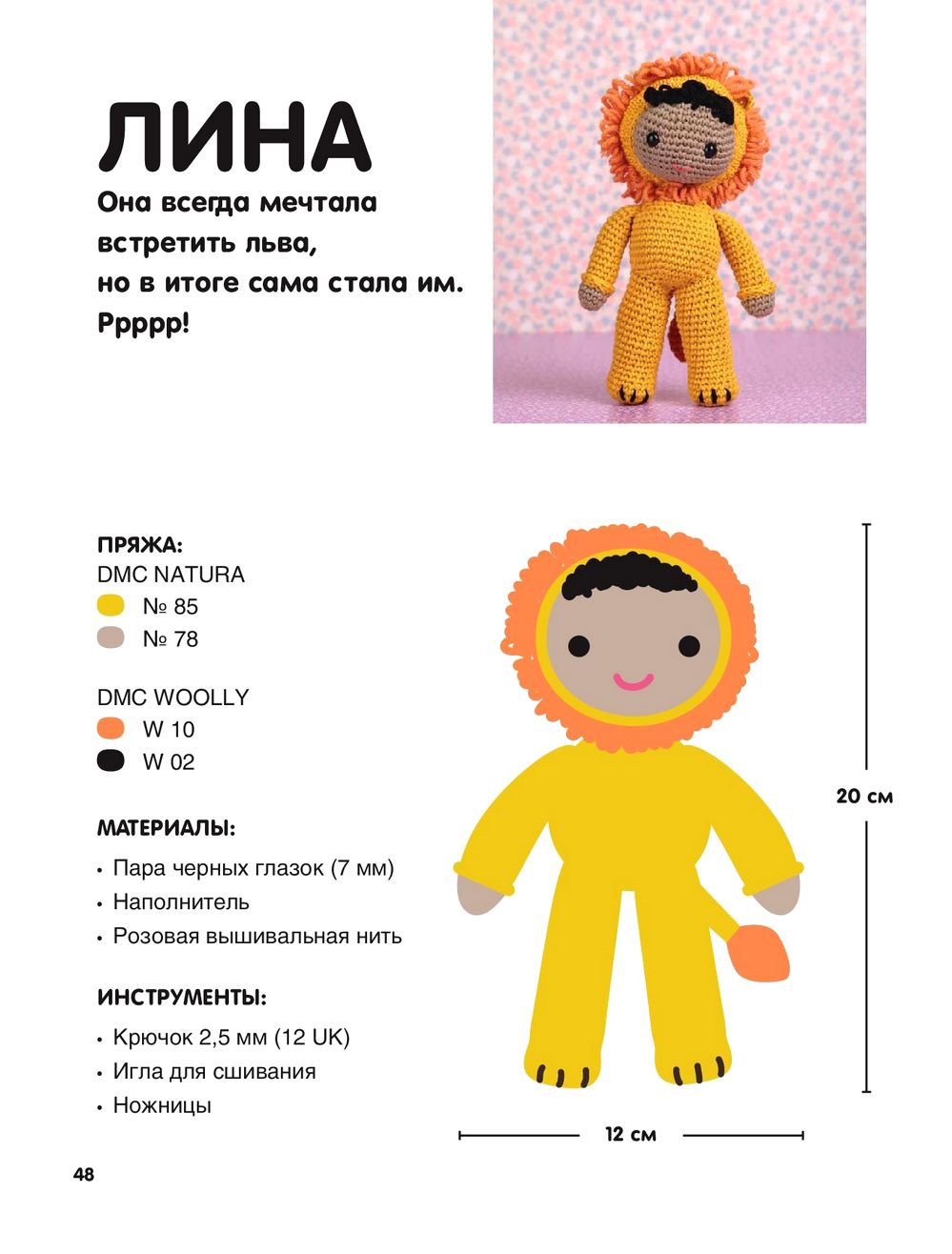 ЛИНА

Она всегда мечтала встретить льва, но в итоге сама стала им. Ррррр!

ПРЯЖА:
DMC NATURA
№ 85
№ 78

DMC WOOLLY
W 10
W 02

МАТЕРИАЛЫ:
• Пара черных глазок (7 мм)
• Наполнитель
• Розовая вышивальная нить

ИНСТРУМЕНТЫ:
• Крючок 2,5 мм (12 UK)
• Игла для сшивания
• Ножницы

20 см

12 см

48